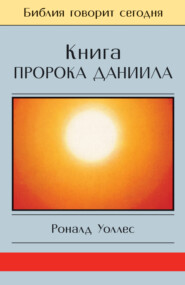 Библия говорит сегодня

Книга
ПРОРОКА ДАНИИЛА

Роналд Уоллес